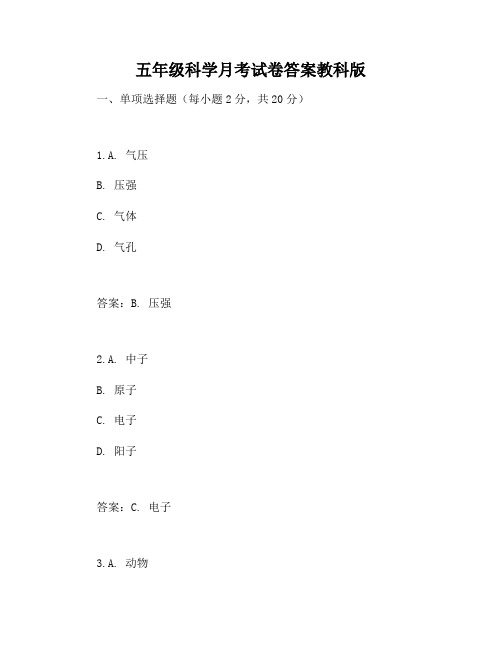 五年级科学月考试卷答案教科版

一、单项选择题（每小题 2 分，共 20 分）

1. A. 气压

B. 压强

C. 气体

D. 气孔

答案：B. 压强

2. A. 中子

B. 原子

C. 电子

D. 阳子

答案：C. 电子

3. A. 动物